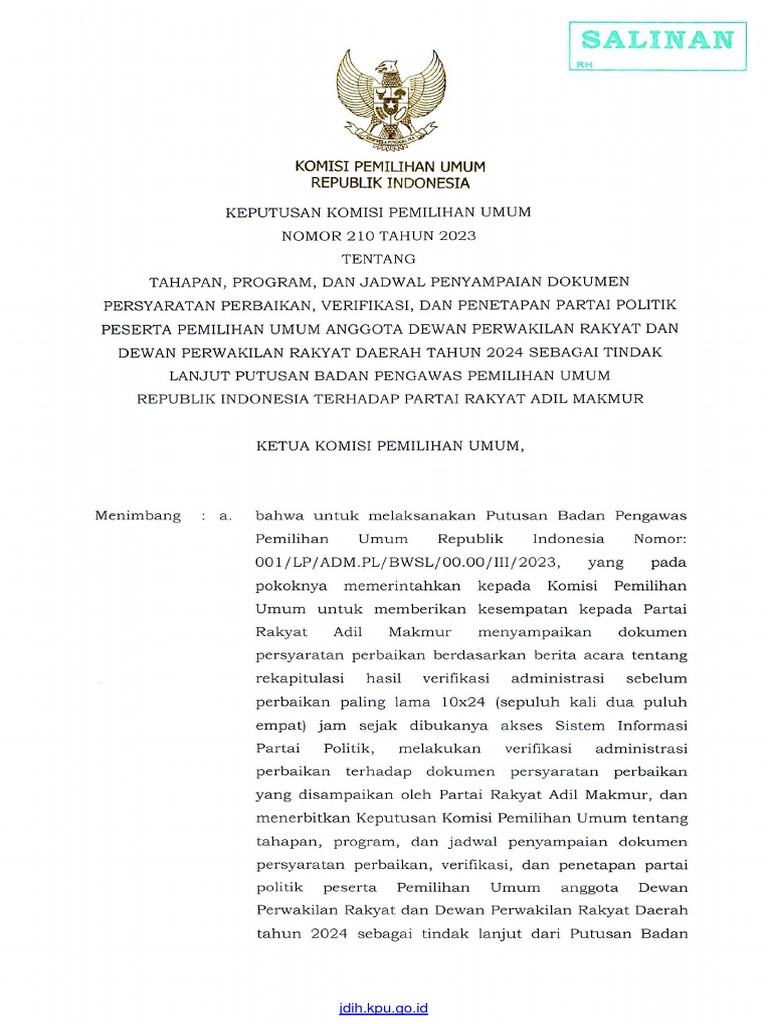 SALINAN
RH

KOMISI PEMILIHAN UMUM
REPUBLIK INDONESIA

KEPUTUSAN KOMISI PEMILIHAN UMUM
NOMOR 210 TAHUN 2023
TENTANG
TAHAPAN, PROGRAM, DAN JADWAL PENYAMPAIAN DOKUMEN PERSYARATAN PERBAIKAN, VERIFIKASI, DAN PENETAPAN PARTAI POLITIK PESERTA PEMILIHAN UMUM ANGGOTA DEWAN PERWAKILAN RAKYAT DAN DEWAN PERWAKILAN RAKYAT DAERAH TAHUN 2024 SEBAGAI TINDAK LANJUT PUTUSAN BADAN PENGAWAS PEMILIHAN UMUM REPUBLIK INDONESIA TERHADAP PARTAI RAKYAT ADIL MAKMUR

KETUA KOMISI PEMILIHAN UMUM,

Menimbang : a. bahwa untuk melaksanakan Putusan Badan Pengawas Pemilihan Umum Republik Indonesia Nomor: 001/LP/ADM.PL/BWSL/00.00/III/2023, yang pada pokoknya memerintahkan kepada Komisi Pemilihan Umum untuk memberikan kesempatan kepada Partai Rakyat Adil Makmur menyampaikan dokumen persyaratan perbaikan berdasarkan berita acara tentang rekapitulasi hasil verifikasi administrasi sebelum perbaikan paling lama 10x24 (sepuluh kali dua puluh empat) jam sejak dibukanya akses Sistem Informasi Partai Politik, melakukan verifikasi administrasi perbaikan terhadap dokumen persyaratan perbaikan yang disampaikan oleh Partai Rakyat Adil Makmur, dan menerbitkan Keputusan Komisi Pemilihan Umum tentang tahapan, program, dan jadwal penyampaian dokumen persyaratan perbaikan, verifikasi, dan penetapan partai politik peserta Pemilihan Umum anggota Dewan Perwakilan Rakyat dan Dewan Perwakilan Rakyat Daerah tahun 2024 sebagai tindak lanjut dari Putusan Badan

jdih.kpu.go.id